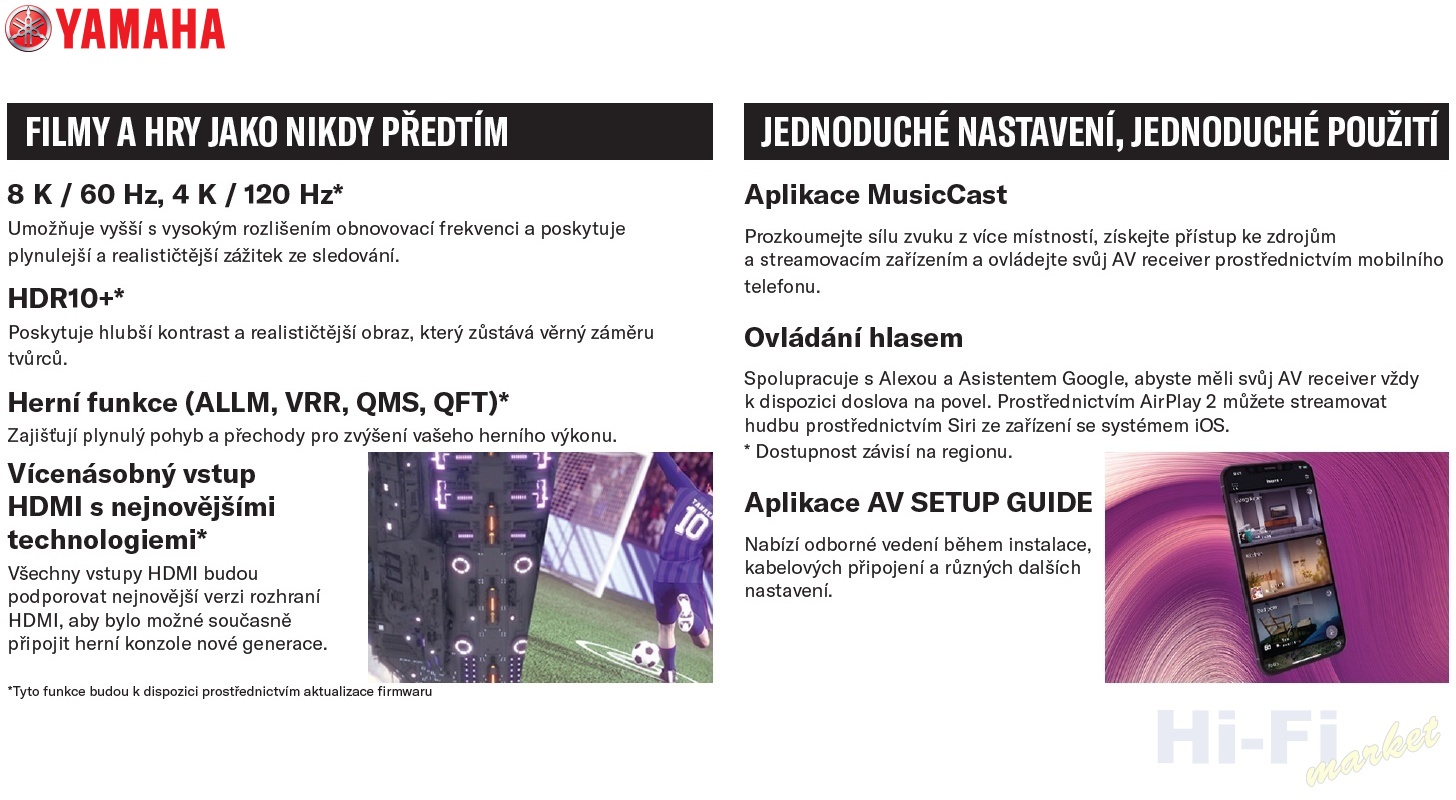 YAMAHA

FILMY A HRY JAKO NIKDY PŘEDTÍM

8 K / 60 Hz, 4 K / 120 Hz*
Umožňuje vyšší s vysokým rozlišením obnovovací frekvenci a poskytuje plynulejší a realističtější zážitek ze sledování.

HDR10+*
Poskytuje hlubší kontrast a realističtější obraz, který zůstává věrný záměru tvůrců.

Herní funkce (ALLM, VRR, QMS, QFT)*
Zajišťují plynulý pohyb a přechody pro zvýšení vašeho herního výkonu.

Vícenásobný vstup HDMI s nejnovějšími technologiemi*
Všechny vstupy HDMI budou podporovat nejnovější verzi rozhraní HDMI, aby bylo možné současně připojit herní konzole nové generace.

10

*Tyto funkce budou k dispozici prostřednictvím aktualizace firmwaru

JEDNODUCHÉ NASTAVENÍ, JEDNODUCHÉ POUŽITÍ

Aplikace MusicCast
Prozkoumejte sílu zvuku z více místností, získejte přístup ke zdrojům a streamovacím zařízením a ovládejte svůj AV receiver prostřednictvím mobilního telefonu.

Ovládání hlasem
Spolupracuje s Alexou a Asistentem Google, abyste měli svůj AV receiver vždy k dispozici doslova na povel. Prostřednictvím AirPlay 2 můžete streamovat hudbu prostřednictvím Siri ze zařízení se systémem iOS.
* Dostupnost závisí na regionu.

Aplikace AV SETUP GUIDE
Nabízí odborné vedení během instalace, kabelových připojení a různých dalších nastavení.

Hi-Fi market